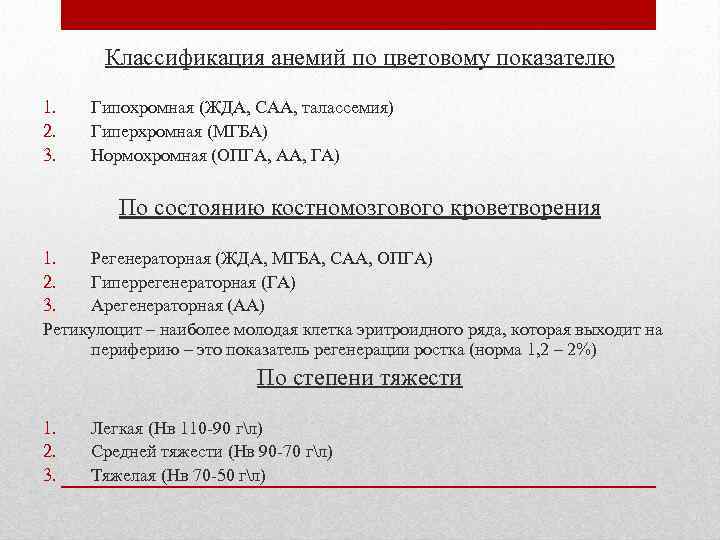 Классификация анемий по цветовому показателю

1. Гипохромная (ЖДА, САА, талассемия)
2. Гиперхромная (МГБА)
3. Нормохромная (ОПГА, АА, ГА)

По состоянию костномозгового кроветворения

1. Регенераторная (ЖДА, МГБА, САА, ОПГА)
2. Гиперрегенераторная (ГА)
3. Арегенераторная (АА)

Ретикулоцит – наиболее молодая клетка эритроидного ряда, которая выходит на периферию – это показатель регенерации ростка (норма 1,2 – 2%)

По степени тяжести

1. Легкая (Нв 110-90 г\л)
2. Средней тяжести (Нв 90-70 г\л)
3. Тяжелая (Нв 70-50 г\л)